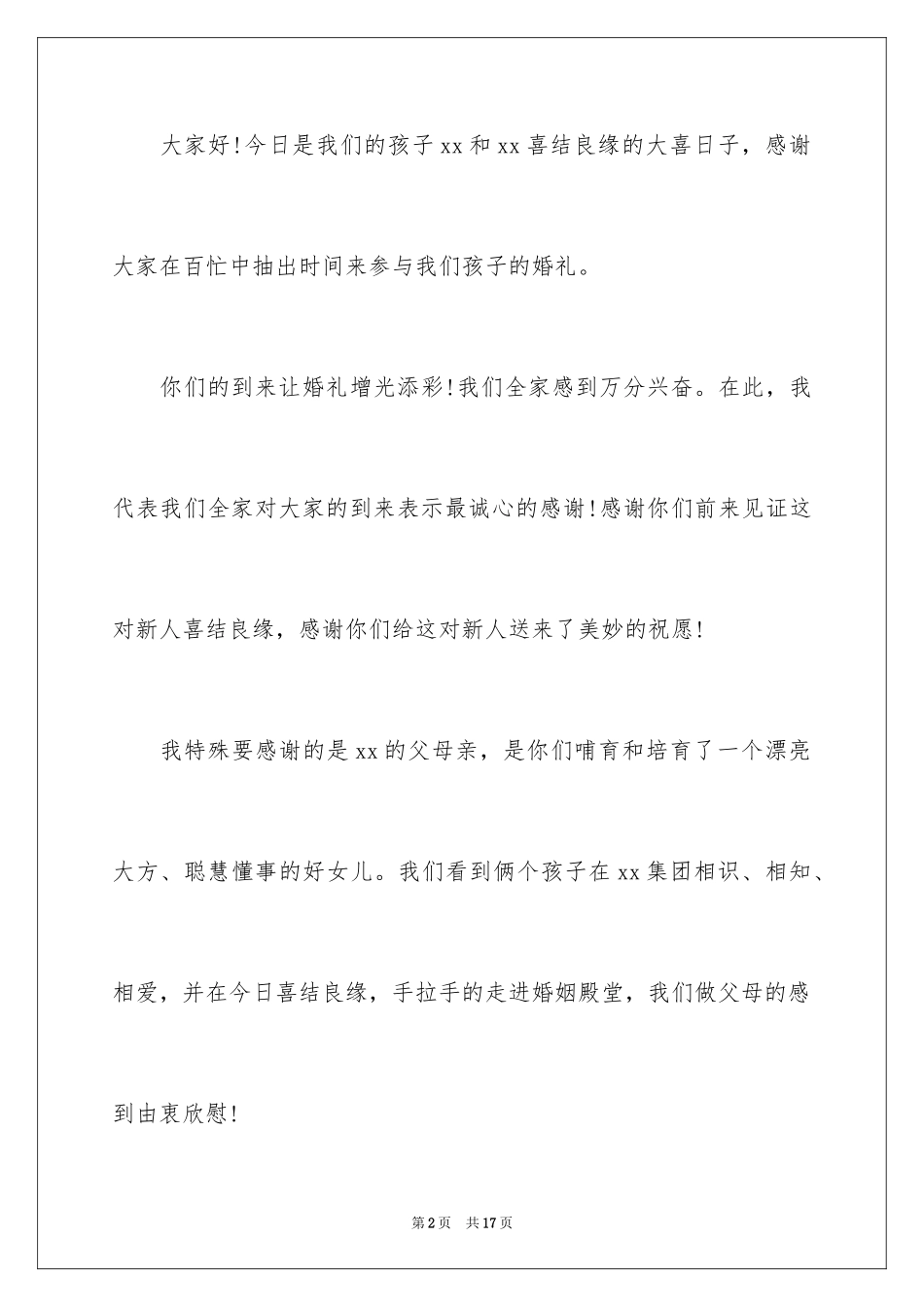 大家好!今日是我们的孩子xx和xx喜结良缘的大喜日子，感谢大家在百忙中抽出时间来参与我们孩子的婚礼。

你们的到来让婚礼增光添彩!我们全家感到万分兴奋。在此，我代表我们全家对大家的到来表示最诚心的感谢!感谢你们前来见证这对新人喜结良缘，感谢你们给这对新人送来了美妙的祝愿!

我特殊要感谢的是xx的父母亲，是你们哺育和培育了一个漂亮大方、聪慧懂事的好女儿。我们看到俩个孩子在xx集团相识、相知、相爱，并在今日喜结良缘，手拉手的走进婚姻殿堂，我们做父母的感到由衷欣慰!

第2页 共17页